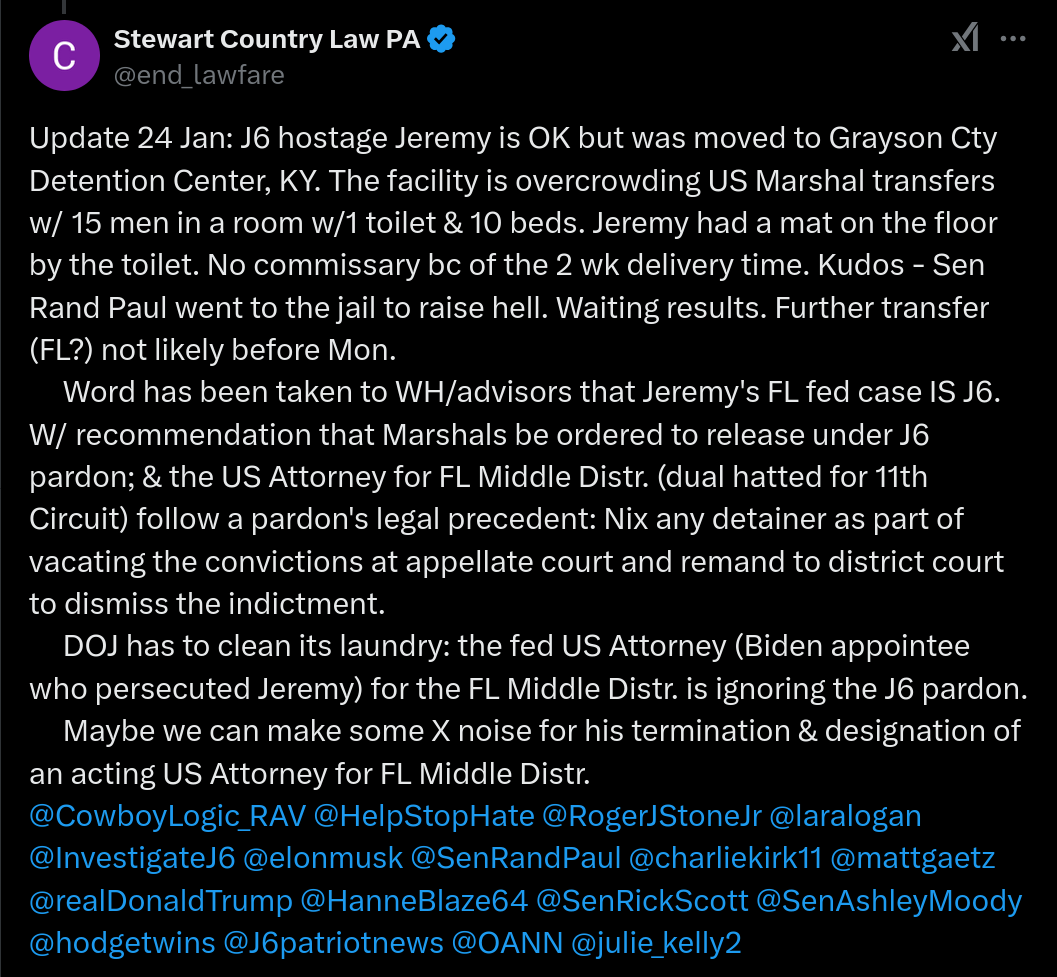 C
Stewart Country Law PA
@end_lawfare

Update 24 Jan: J6 hostage Jeremy is OK but was moved to Grayson Cty Detention Center, KY. The facility is overcrowding US Marshal transfers w/ 15 men in a room w/1 toilet & 10 beds. Jeremy had a mat on the floor by the toilet. No commissary bc of the 2 wk delivery time. Kudos - Sen Rand Paul went to the jail to raise hell. Waiting results. Further transfer (FL?) not likely before Mon.

Word has been taken to WH/advisors that Jeremy's FL fed case IS J6. W/ recommendation that Marshals be ordered to release under J6 pardon; & the US Attorney for FL Middle Distr. (dual hatted for 11th Circuit) follow a pardon's legal precedent: Nix any detainer as part of vacating the convictions at appellate court and remand to district court to dismiss the indictment.

DOJ has to clean its laundry: the fed US Attorney (Biden appointee who persecuted Jeremy) for the FL Middle Distr. is ignoring the J6 pardon.

Maybe we can make some X noise for his termination & designation of an acting US Attorney for FL Middle Distr.
@CowboyLogic_RAV @HelpStopHate @RogerJStoneJr @laralogan @InvestigateJ6 @elonmusk @SenRandPaul @charliekirk11 @mattgaetz @realDonaldTrump @HanneBlaze64 @SenRickScott @SenAshleyMoody @hodgetwins @J6patriotnews @OANN @julie_kelly2